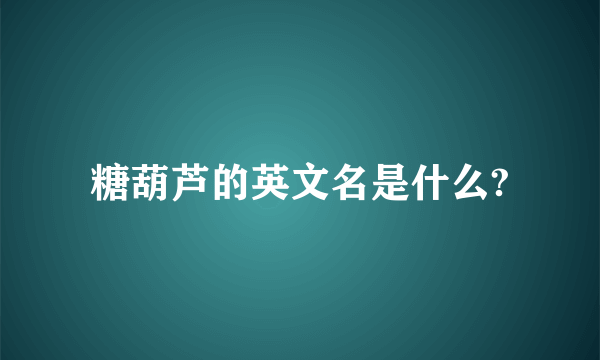 糖葫芦的英文名是什么?